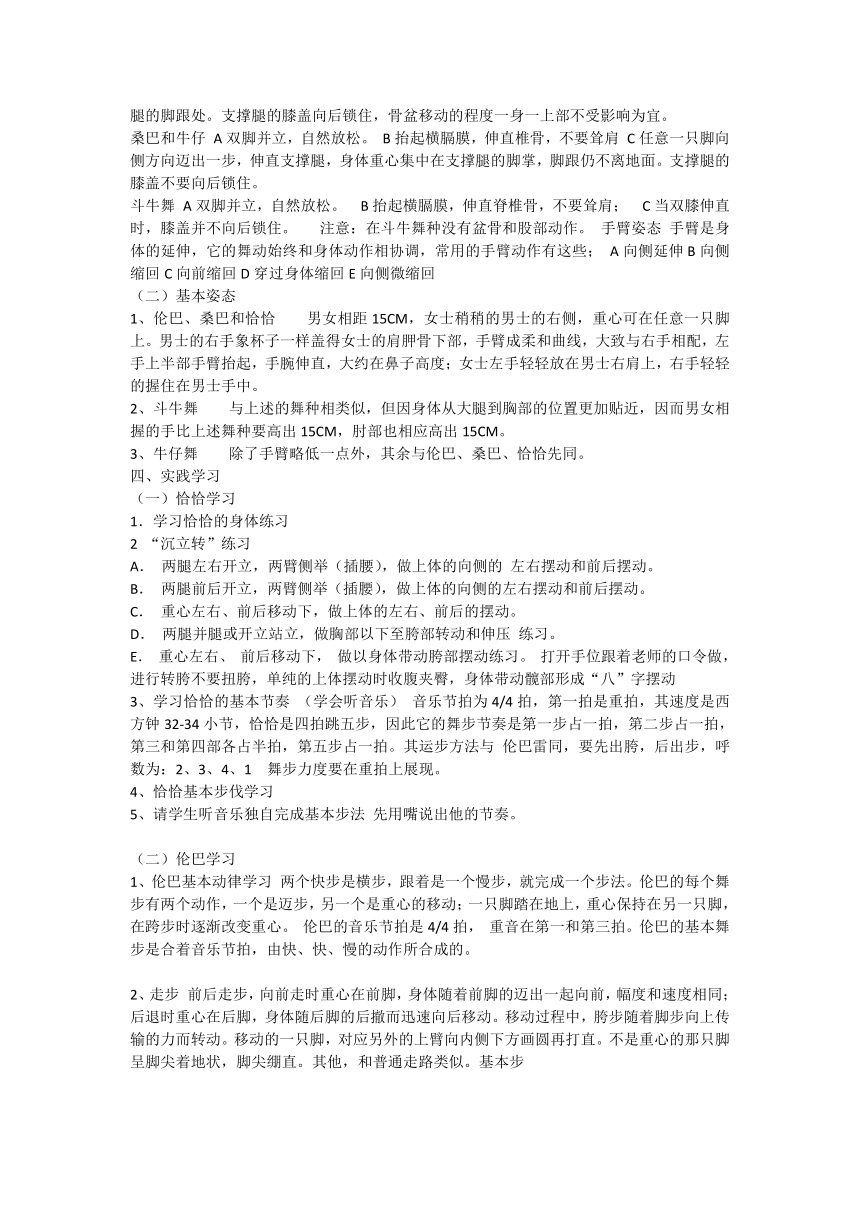 腿的脚跟处。支撑腿的膝盖向后锁住，骨盆移动的程度一身一上部不受影响为宜。
桑巴和牛仔 A 双脚并立，自然放松。 B 抬起横膈膜，伸直椎骨，不要耸肩 C 任意一只脚向侧方向迈出一步，伸直支撑腿，身体重心集中在支撑腿的脚掌，脚跟仍不离地面。支撑腿的膝盖不要向后锁住。
斗牛舞 A 双脚并立，自然放松。 B 抬起横膈膜，伸直脊椎骨，不要耸肩； C 当双膝伸直时，膝盖并不向后锁住。 注意：在斗牛舞种没有盆骨和股部动作。 手臂姿态 手臂是身体的延伸，它的舞动始终和身体动作相协调，常用的手臂动作有这些； A 向侧延伸 B 向侧缩回 C 向前缩回 D 穿过身体缩回 E 向侧微缩回
（二）基本姿态
1、伦巴、桑巴和恰恰 男女相距 15CM，女士稍稍的男士的右侧，重心可在任意一只脚上。男士的右手象杯子一样盖得女士的肩胛骨下部，手臂成柔和曲线，大致与右手相配，左手上半部手臂抬起，手腕伸直，大约在鼻子高度；女士左手轻轻放在男士右肩上，右手轻轻的握住在男士手中。
2、斗牛舞 与上述的舞种相类似，但因身体从大腿到胸部的位置更加贴近，因而男女相握的手比上述舞种要高出 15CM，肘部也相应高出 15CM。
3、牛仔舞 除了手臂略低一点外，其余与伦巴、桑巴、恰恰先同。
四、实践学习
（一）恰恰学习
1．学习恰恰的身体练习
2 “沉立转”练习
A. 两腿左右开立，两臂侧举（插腰)，做上体的向侧的 左右摆动和前后摆动。
B. 两腿前后开立，两臂侧举（插腰)，做上体的向侧的左右摆动和前后摆动。
C. 重心左右、前后移动下，做上体的左右、前后的摆动。
D. 两腿并腿或开立站立，做胸部以下至胯部转动和伸压 练习。
E. 重心左右、 前后移动下， 做以身体带动胯部摆动练习。 打开手位跟着老师的口令做，进行转胯不要扭胯，单纯的上体摆动时收腹夹臀，身体带动髋部形成“八”字摆动
3、学习恰恰的基本节奏 （学会听音乐） 音乐节拍为 4/4 拍，第一拍是重拍，其速度是西方钟 32-34 小节，恰恰是四拍跳五步，因此它的舞步节奏是第一步占一拍，第二步占一拍，第三和第四部各占半拍，第五步占一拍。其运步方法与 伦巴雷同，要先出胯，后出步，呼数为：2、3、4、1 舞步力度要在重拍上展现。
4、恰恰基本步伐学习
5、请学生听音乐独自完成基本步法 先用嘴说出他的节奏。

（二）伦巴学习
1、伦巴基本动律学习 两个快步是横步，跟着是一个慢步，就完成一个步法。伦巴的每个舞步有两个动作，一个是迈步，另一个是重心的移动；一只脚踏在地上，重心保持在另一只脚，在跨步时逐渐改变重心。 伦巴的音乐节拍是 4/4 拍， 重音在第一和第三拍。伦巴的基本舞步是合着音乐节拍，由快、快、慢的动作所合成的。

2、走步 前后走步，向前走时重心在前脚，身体随着前脚的迈出一起向前，幅度和速度相同；后退时重心在后脚，身体随后脚的后撤而迅速向后移动。移动过程中，胯步随着脚步向上传输的力而转动。移动的一只脚，对应另外的上臂向内侧下方画圆再打直。不是重心的那只脚呈脚尖着地状，脚尖绷直。其他，和普通走路类似。基本步